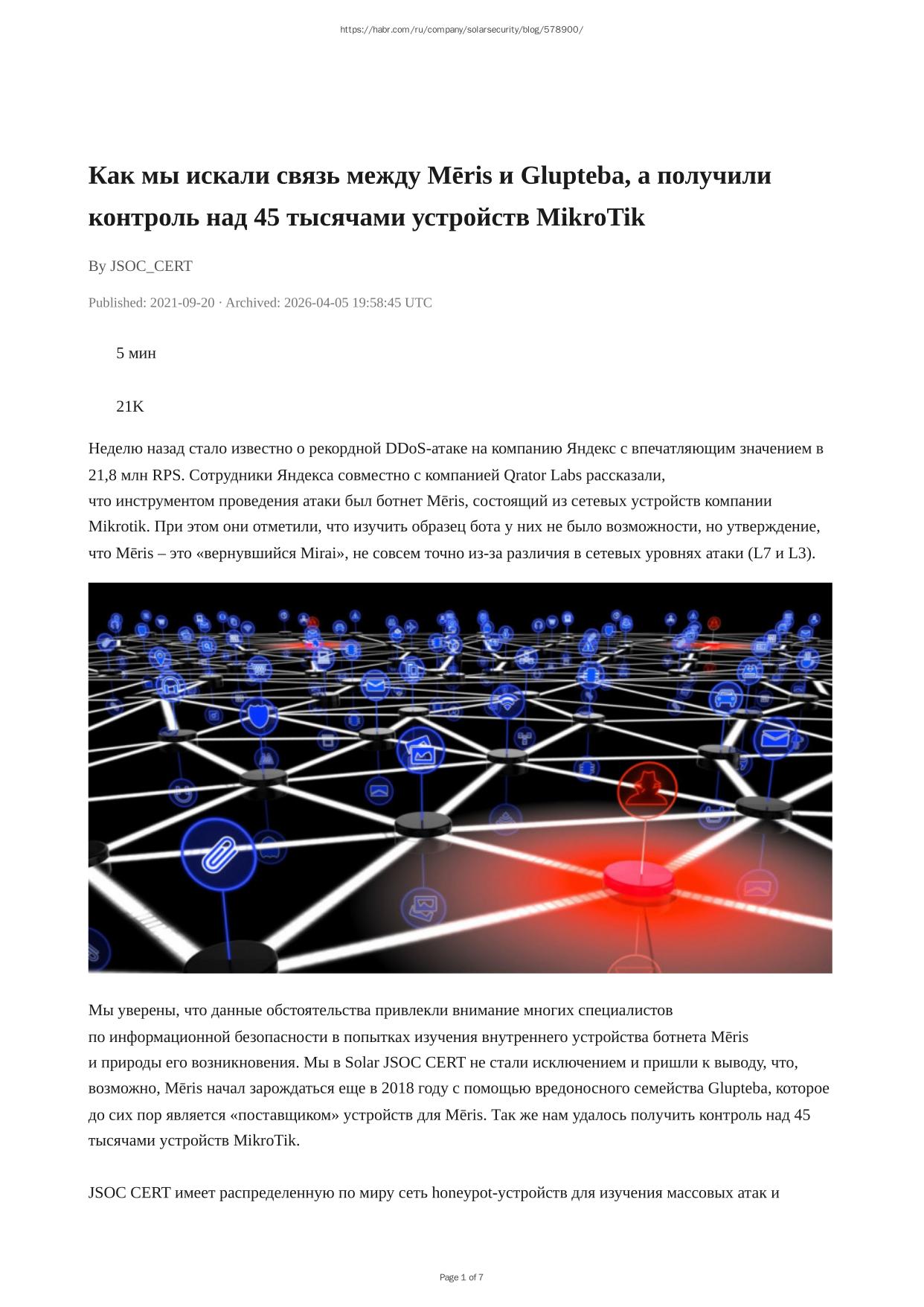 https://habr.com/ru/company/solarsecurity/blog/578900/

Как мы искали связь между Mēris и Glupteba, а получили контроль над 45 тысячами устройств MikroTik

By JSOC_CERT

Published: 2021-09-20 · Archived: 2026-04-05 19:58:45 UTC

5 мин

21K

Неделю назад стало известно о рекордной DDoS-атаке на компанию Яндекс с впечатляющим значением в 21,8 млн RPS. Сотрудники Яндекса совместно с компанией Qrator Labs рассказали, что инструментом проведения атаки был ботнет Mēris, состоящий из сетевых устройств компании Mikrotik. При этом они отметили, что изучить образец бота у них не было возможности, но утверждение, что Mēris – это «вернувшийся Mirai», не совсем точно из-за различия в сетевых уровнях атаки (L7 и L3).

Мы уверены, что данные обстоятельства привлекли внимание многих специалистов по информационной безопасности в попытках изучения внутреннего устройства ботнета Mēris и природы его возникновения. Мы в Solar JSOC CERT не стали исключением и пришли к выводу, что, возможно, Mēris начал зарождаться еще в 2018 году с помощью вредоносного семейства Glupteba, которое до сих пор является «поставщиком» устройств для Mēris. Так же нам удалось получить контроль над 45 тысячами устройств MikroTik.

JSOC CERT имеет распределенную по миру сеть honeypot-устройств для изучения массовых атак и

Page 1 of 7